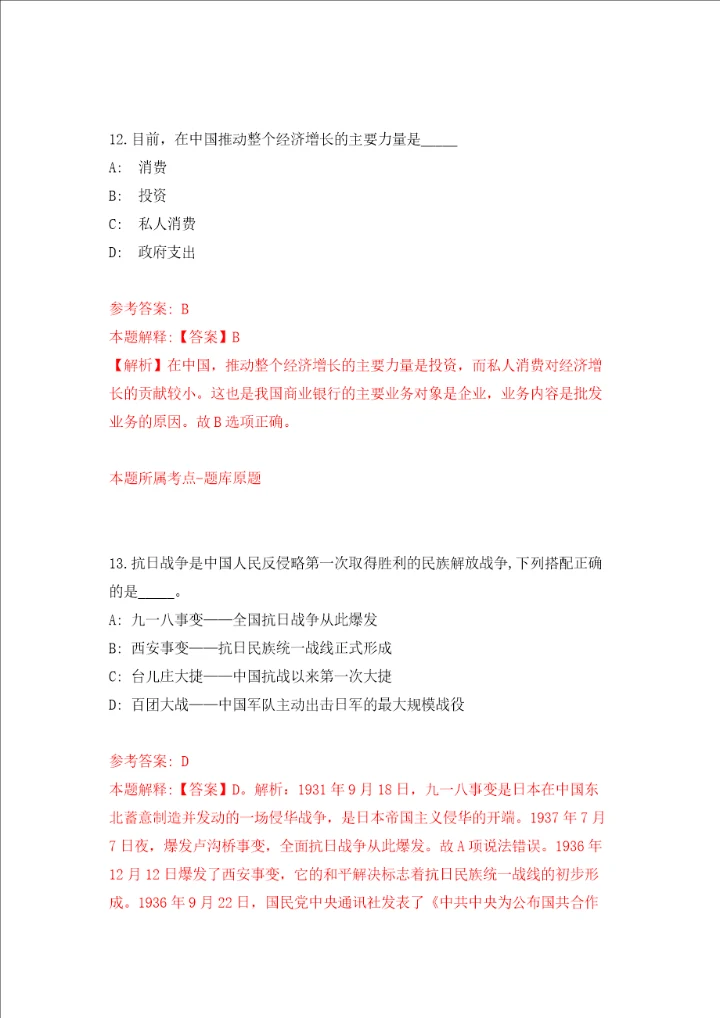 12.目前，在中国推动整个经济增长的主要力量是_____

A: 消费

B: 投资

C: 私人消费

D: 政府支出

参考答案: B

本题解释:【答案】B

【解析】在中国，推动整个经济增长的主要力量是投资，而私人消费对经济增长的贡献较小。这也是我国商业银行的主要业务对象是企业，业务内容是批发业务的原因。故B选项正确。

本题所属考点-题库原题

13.抗日战争是中国人民反侵略第一次取得胜利的民族解放战争,下列搭配正确的是_____。

A: 九一八事变——全国抗日战争从此爆发

B: 西安事变——抗日民族统一战线正式形成

C: 台儿庄大捷——中国抗战以来第一次大捷

D: 百团大战——中国军队主动出击日军的最大规模战役

参考答案: D

本题解释:【答案】D。解析：1931年9月18日，九一八事变是日本在中国东北蓄意制造并发动的一场侵华战争，是日本帝国主义侵华的开端。1937年7月7日夜，爆发卢沟桥事变，全面抗日战争从此爆发。故A项说法错误。1936年12月12日爆发了西安事变，它的和平解决标志着抗日民族统一战线的初步形成。1936年9月22日，国民党中央通讯社发表了《中共中央为公布国共合作